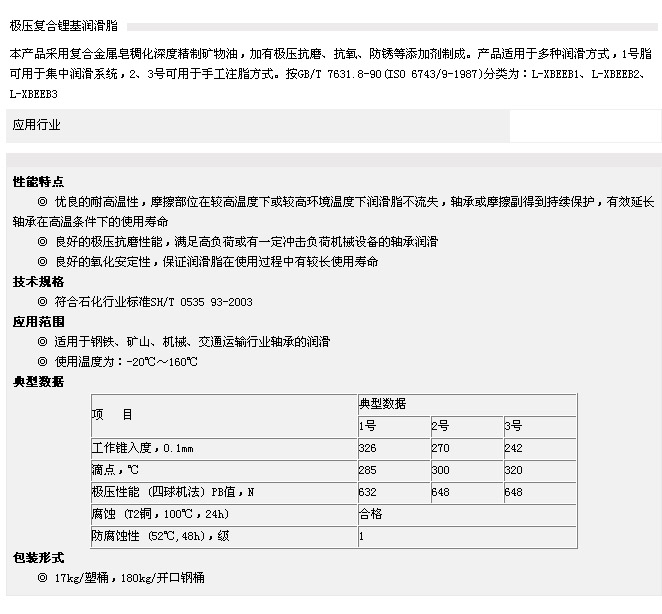 极压复合锂基润滑脂

本产品采用复合金属皂稠化深度精制矿物油，加有极压抗磨、抗氧、防锈等添加剂制成。产品适用于多种润滑方式，1号脂可用于集中润滑系统，2、3号可用于手工注脂方式。按GB/T 7631.8-90(ISO 6743/9-1987)分类为：L-XBEEB1、L-XBEEB2、L-XBEEB3

应用行业

性能特点

◎ 优良的耐高温性，摩擦部位在较高温度下或较高环境温度下润滑脂不流失，轴承或摩擦副得到持续保护，有效延长轴承在高温条件下的使用寿命

◎ 良好的极压抗磨性能，满足高负荷或有一定冲击负荷机械设备的轴承润滑

◎ 良好的氧化安定性，保证润滑脂在使用过程中有较长使用寿命

技术规格

◎ 符合石化行业标准SH/T 0535 93-2003

应用范围

◎ 适用于钢铁、矿山、机械、交通运输行业轴承的润滑

◎ 使用温度为：-20℃～160℃

典型数据

| 项　目 | 典型数据 | | |
|---|---|---|---|
| | 1号 | 2号 | 3号 |
| 工作锥入度，0.1mm | 326 | 270 | 242 |
| 滴点，℃ | 285 | 300 | 320 |
| 极压性能 (四球机法) PB值，N | 632 | 648 | 648 |
| 腐蚀 (T2铜，100℃，24h) | 合格 | | |
| 防腐蚀性 (52℃,48h)，级 | 1 | | |

包装形式

◎ 17kg/塑桶，180kg/开口钢桶